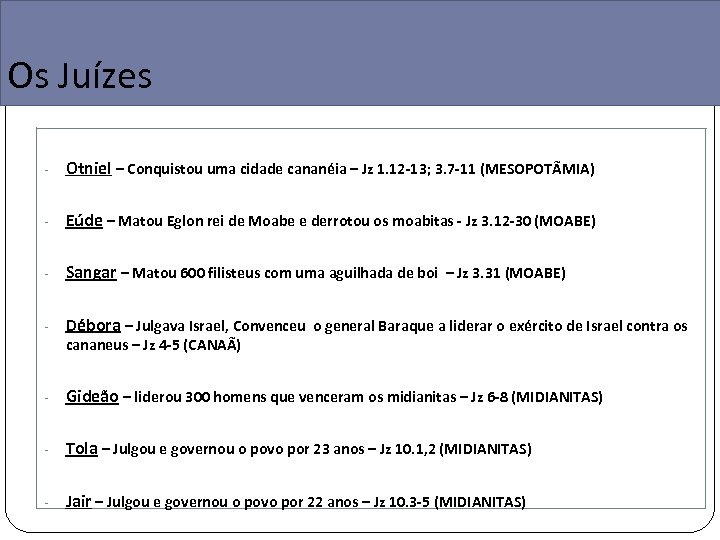 Os Juízes

- Otniel – Conquistou uma cidade cananéia – Jz 1.12-13; 3.7-11 (MESOPOTÃMIA)

- Eúde – Matou Eglon rei de Moabe e derrotou os moabitas - Jz 3.12-30 (MOABE)

- Sangar – Matou 600 filisteus com uma aguilhada de boi – Jz 3.31 (MOABE)

- Débora – Julgava Israel, Convenceu o general Baraque a liderar o exército de Israel contra os cananeus – Jz 4-5 (CANAÃ)

- Gideão – liderou 300 homens que venceram os midianitas – Jz 6-8 (MIDIANITAS)

- Tola – Julgou e governou o povo por 23 anos – Jz 10.1,2 (MIDIANITAS)

- Jair – Julgou e governou o povo por 22 anos – Jz 10.3-5 (MIDIANITAS)